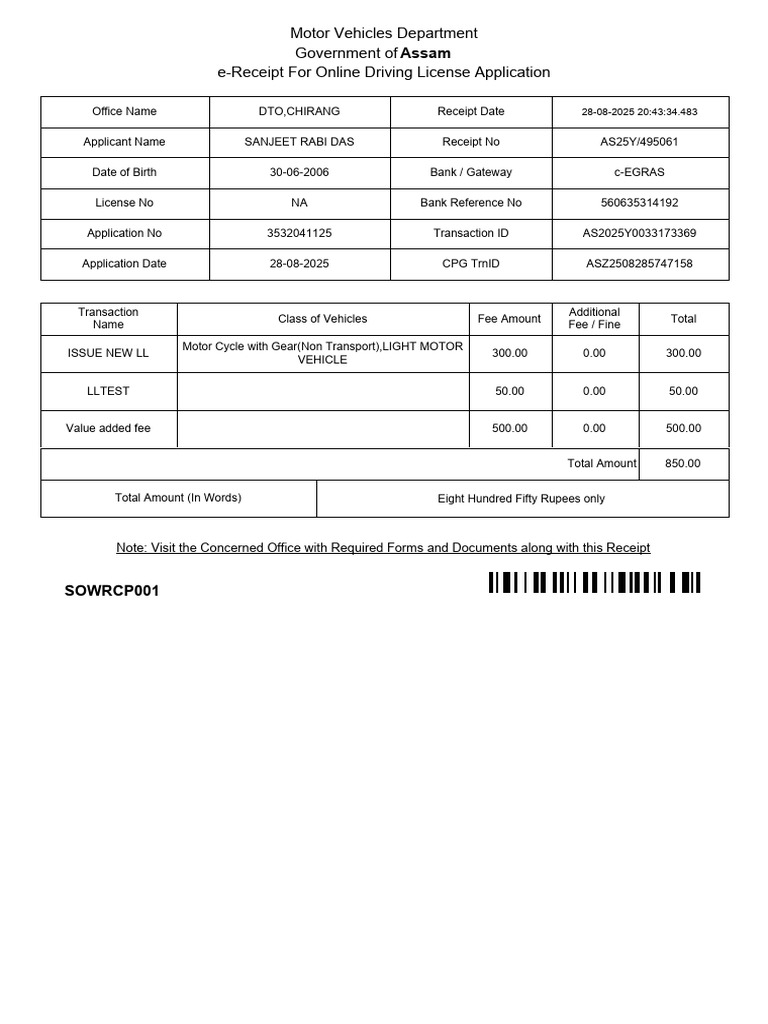 Motor Vehicles Department
Government of Assam
e-Receipt For Online Driving License Application

| Office Name | DTO,CHIRANG | Receipt Date | 28-08-2025 20:43:34.483 |
|---|---|---|---|
| Applicant Name | SANJEET RABI DAS | Receipt No | AS25Y/495061 |
| Date of Birth | 30-06-2006 | Bank / Gateway | c-EGRAS |
| License No | NA | Bank Reference No | 560635314192 |
| Application No | 3532041125 | Transaction ID | AS2025Y0033173369 |
| Application Date | 28-08-2025 | CPG TrnID | ASZ2508285747158 |

| Transaction Name | Class of Vehicles | Fee Amount | Additional Fee / Fine | Total |
|---|---|---|---|---|
| ISSUE NEW LL | Motor Cycle with Gear(Non Transport),LIGHT MOTOR VEHICLE | 300.00 | 0.00 | 300.00 |
| LLTEST | | 50.00 | 0.00 | 50.00 |
| Value added fee | | 500.00 | 0.00 | 500.00 |
| | | | Total Amount | 850.00 |

| Total Amount (In Words) | Eight Hundred Fifty Rupees only |
|---|---|

Note: Visit the Concerned Office with Required Forms and Documents along with this Receipt

SOWRCP001